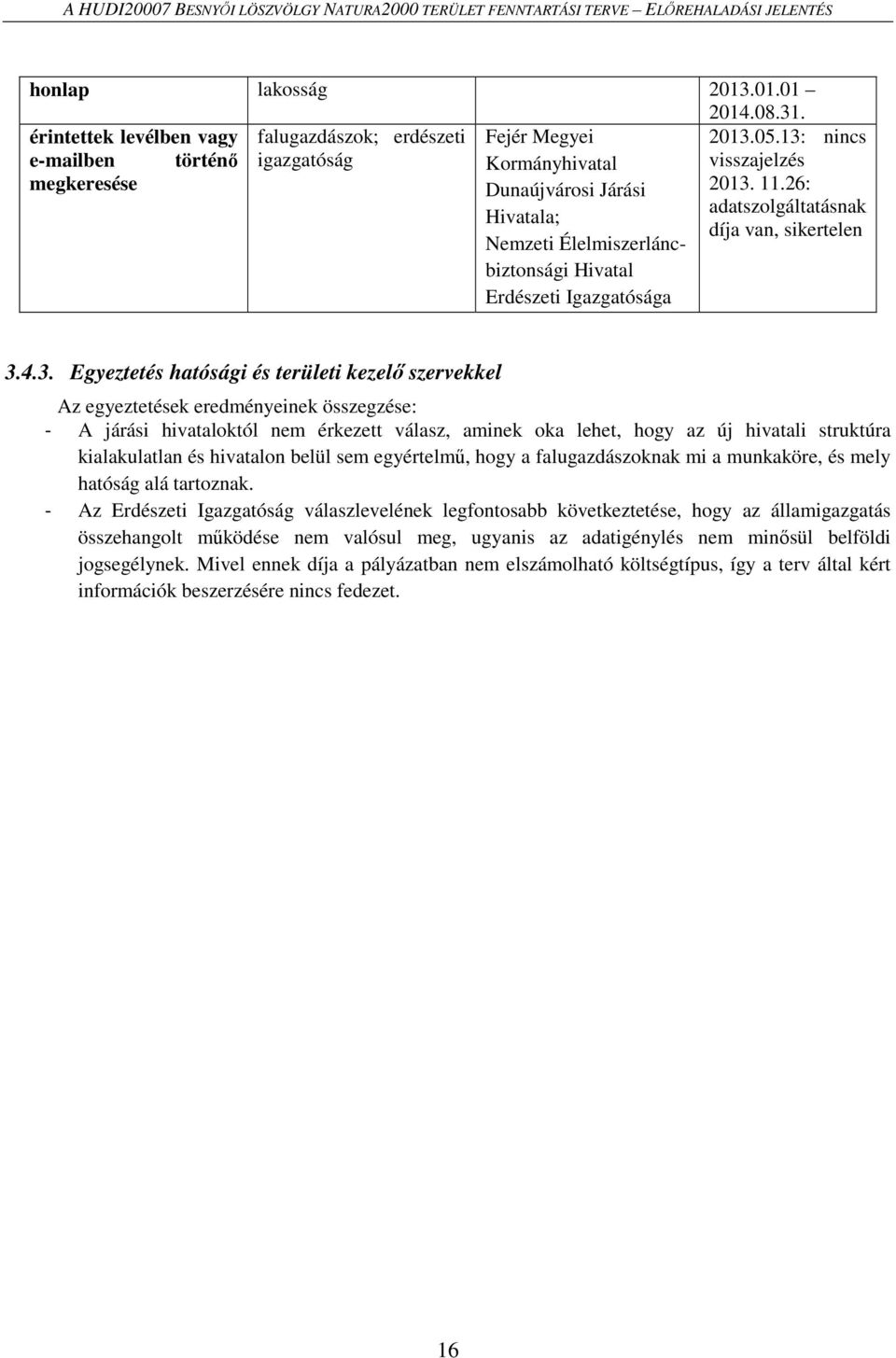 A HUDI20007 BESNYŐI LÖSZVÖLGY NATURA2000 TERÜLET FENNTARTÁSI TERVE – ELŐREHALADÁSI JELENTÉS

| honlap | lakosság | | 2013.01.01 – 2014.08.31. |
|---|---|---|---|
| érintettek levélben vagy e-mailben történő megkeresése | falugazdászok; erdészeti igazgatóság | Fejér Megyei Kormányhivatal Dunaújvárosi Járási Hivatala; Nemzeti Élelmiszerlánc-biztonsági Hivatal Erdészeti Igazgatósága | 2013.05.13: nincs visszajelzés 2013. 11.26: adatszolgáltatásnak díja van, sikertelen |

3.4.3. Egyeztetés hatósági és területi kezelő szervekkel

Az egyeztetések eredményeinek összegzése:
- A járási hivataloktól nem érkezett válasz, aminek oka lehet, hogy az új hivatali struktúra kialakulatlan és hivatalon belül sem egyértelmű, hogy a falugazdászoknak mi a munkaköre, és mely hatóság alá tartoznak.
- Az Erdészeti Igazgatóság válaszlevelének legfontosabb következtetése, hogy az államigazgatás összehangolt működése nem valósul meg, ugyanis az adatigénylés nem minősül belföldi jogsegélynek. Mivel ennek díja a pályázatban nem elszámolható költségtípus, így a terv által kért információk beszerzésére nincs fedezet.

16